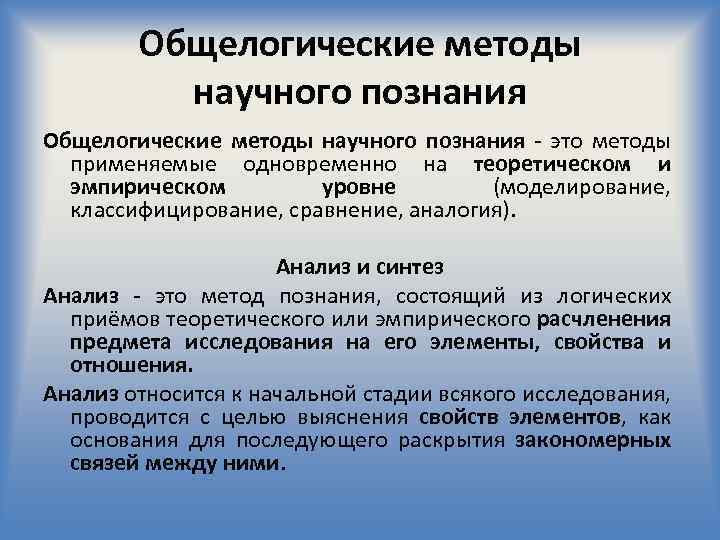 Общелогические методы научного познания

Общелогические методы научного познания - это методы применяемые одновременно на теоретическом и эмпирическом уровне (моделирование, классифицирование, сравнение, аналогия).

Анализ и синтез

Анализ - это метод познания, состоящий из логических приёмов теоретического или эмпирического расчленения предмета исследования на его элементы, свойства и отношения.

Анализ относится к начальной стадии всякого исследования, проводится с целью выяснения свойств элементов, как основания для последующего раскрытия закономерных связей между ними.